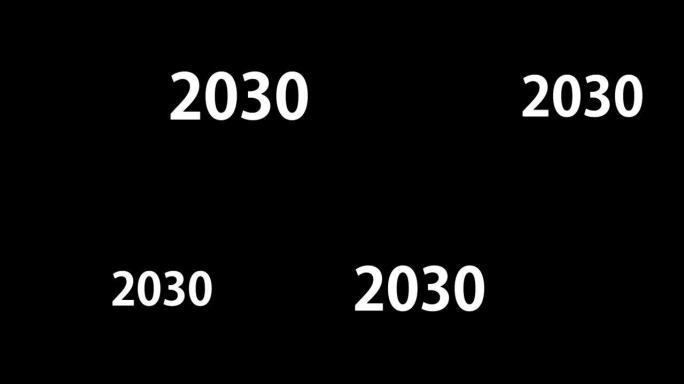 2030 2030

2030 2030